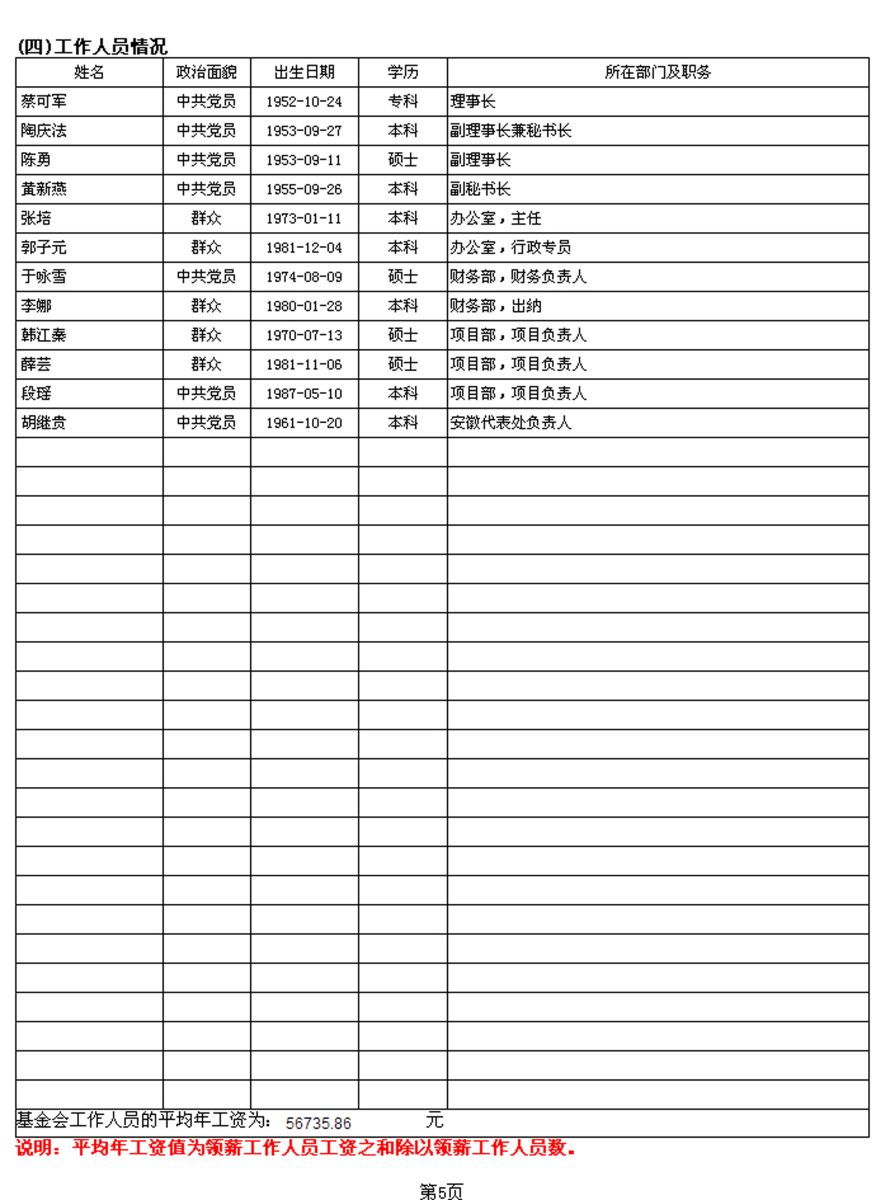 (四)工作人员情况

| 姓名 | 政治面貌 | 出生日期 | 学历 | 所在部门及职务 |
|---|---|---|---|---|
| 蔡可军 | 中共党员 | 1952-10-24 | 专科 | 理事长 |
| 陶庆法 | 中共党员 | 1953-09-27 | 本科 | 副理事长兼秘书长 |
| 陈勇 | 中共党员 | 1953-09-11 | 硕士 | 副理事长 |
| 黄新燕 | 中共党员 | 1955-09-26 | 本科 | 副秘书长 |
| 张培 | 群众 | 1973-01-11 | 本科 | 办公室，主任 |
| 郭子元 | 群众 | 1981-12-04 | 本科 | 办公室，行政专员 |
| 于咏雪 | 中共党员 | 1974-08-09 | 硕士 | 财务部，财务负责人 |
| 李娜 | 群众 | 1980-01-28 | 本科 | 财务部，出纳 |
| 韩江秦 | 群众 | 1970-07-13 | 硕士 | 项目部，项目负责人 |
| 薛芸 | 群众 | 1981-11-06 | 硕士 | 项目部，项目负责人 |
| 段瑶 | 中共党员 | 1987-05-10 | 本科 | 项目部，项目负责人 |
| 胡继贵 | 中共党员 | 1961-10-20 | 本科 | 安徽代表处负责人 |

基金会工作人员的平均年工资为： 56735.86 元

说明：平均年工资值为领薪工作人员工资之和除以领薪工作人员数。

第5页